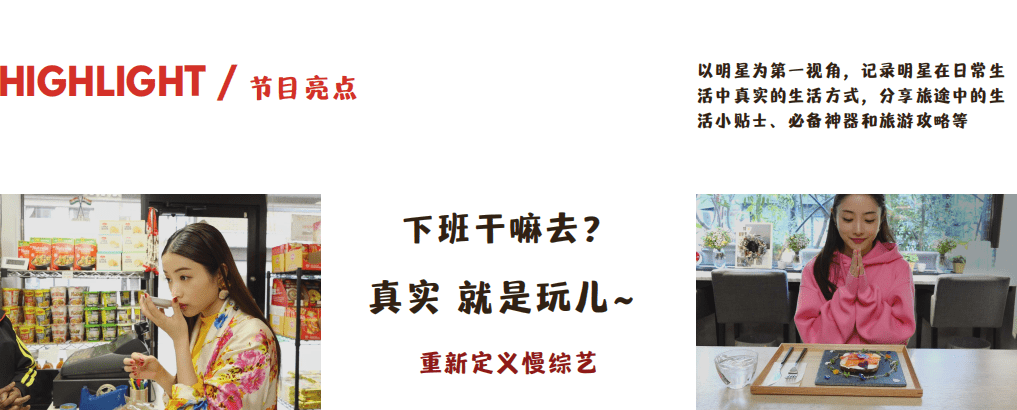 HIGHLIGHT / 节目亮点

以明星为第一视角，记录明星在日常生活中真实的生活方式，分享旅途中的生活小贴士、必备神器和旅游攻略等

下班干嘛去？

真实 就是玩儿~

重新定义慢综艺